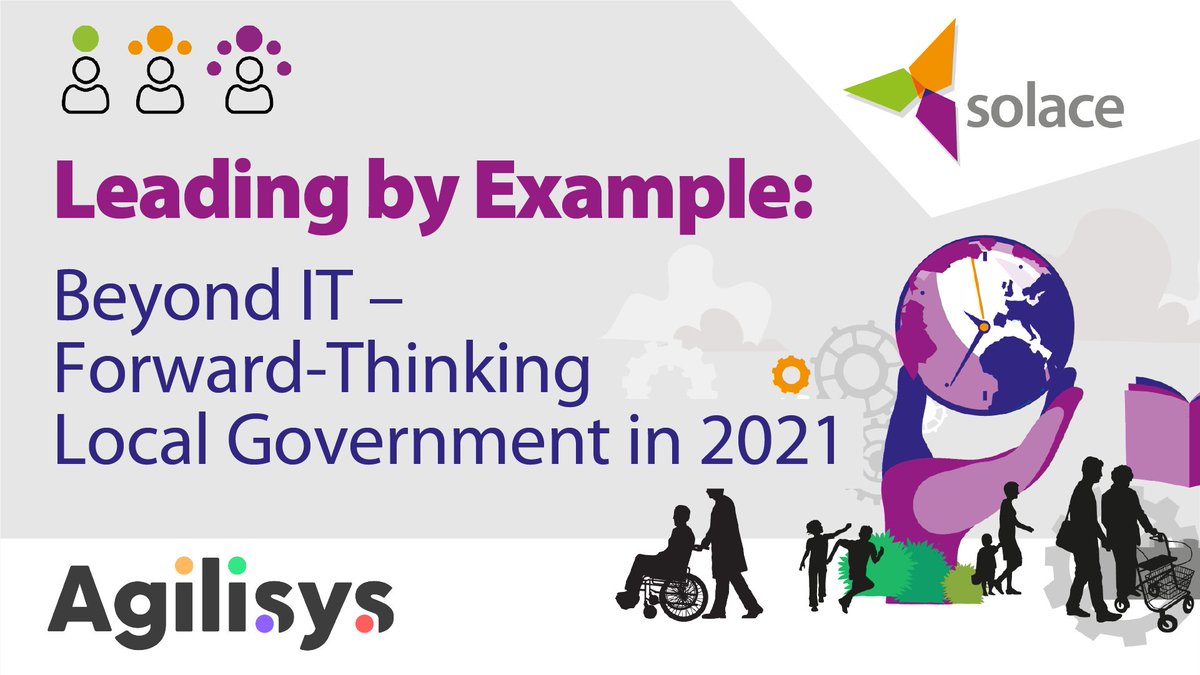 solace

Leading by Example:

Beyond IT – Forward-Thinking Local Government in 2021

Agilisys